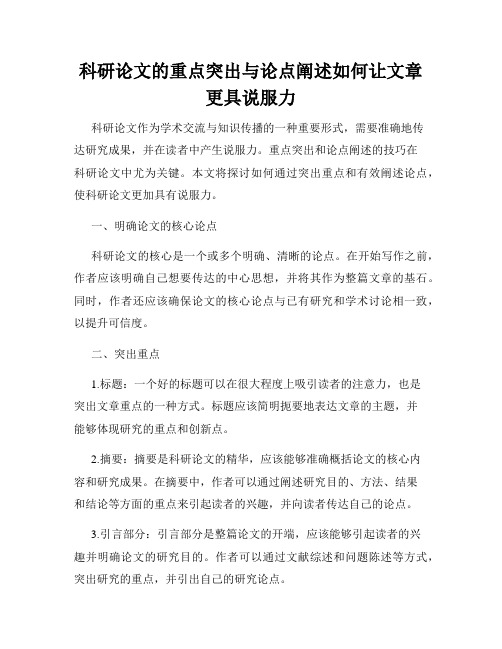 科研论文的重点突出与论点阐述如何让文章更具说服力

科研论文作为学术交流与知识传播的一种重要形式，需要准确地传达研究成果，并在读者中产生说服力。重点突出和论点阐述的技巧在科研论文中尤为关键。本文将探讨如何通过突出重点和有效阐述论点，使科研论文更加具有说服力。

一、明确论文的核心论点

科研论文的核心是一个或多个明确、清晰的论点。在开始写作之前，作者应该明确自己想要传达的中心思想，并将其作为整篇文章的基石。同时，作者还应该确保论文的核心论点与已有研究和学术讨论相一致，以提升可信度。

二、突出重点

1.标题：一个好的标题可以在很大程度上吸引读者的注意力，也是突出文章重点的一种方式。标题应该简明扼要地表达文章的主题，并能够体现研究的重点和创新点。

2.摘要：摘要是科研论文的精华，应该能够准确概括论文的核心内容和研究成果。在摘要中，作者可以通过阐述研究目的、方法、结果和结论等方面的重点来引起读者的兴趣，并向读者传达自己的论点。

3.引言部分：引言部分是整篇论文的开端，应该能够引起读者的兴趣并明确论文的研究目的。作者可以通过文献综述和问题陈述等方式，突出研究的重点，并引出自己的研究论点。